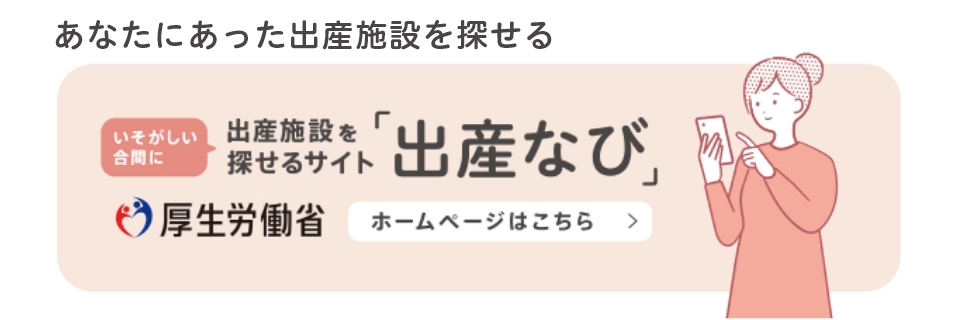 あなたにあった出産施設を探せる

いそがしい合間に

出産施設を探せるサイト「出産なび」

厚生労働省

ホームページはこちら ＞